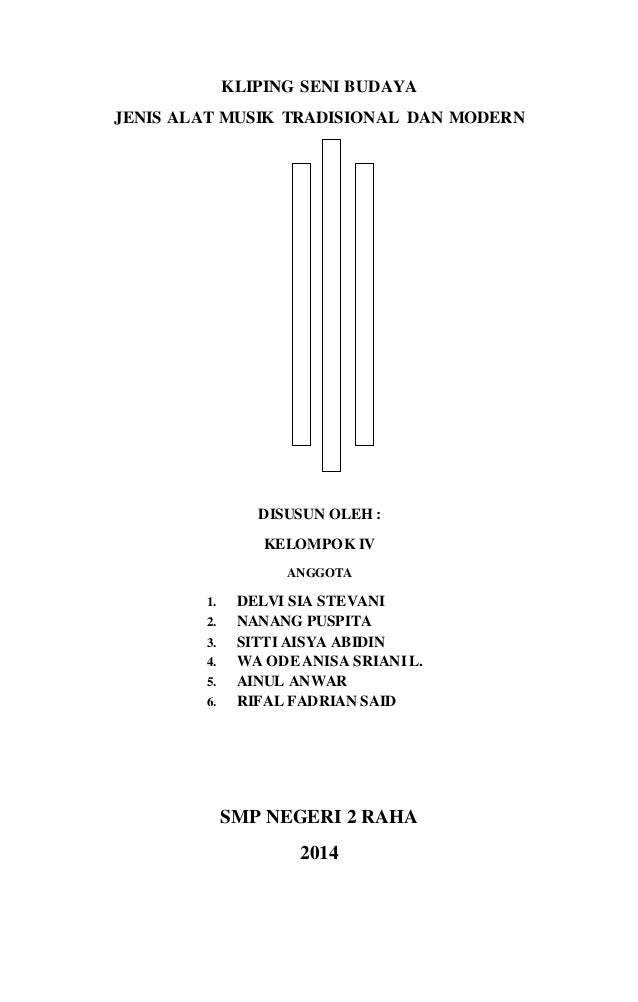 KLIPING SENI BUDAYA
JENIS ALAT MUSIK TRADISIONAL DAN MODERN

DISUSUN OLEH :
KELOMPOK IV
ANGGOTA

1. DELVI SIA STEVANI
2. NANANG PUSPITA
3. SITTI AISYA ABIDIN
4. WA ODE ANISA SRIANI L.
5. AINUL ANWAR
6. RIFAL FADRIAN SAID

SMP NEGERI 2 RAHA
2014